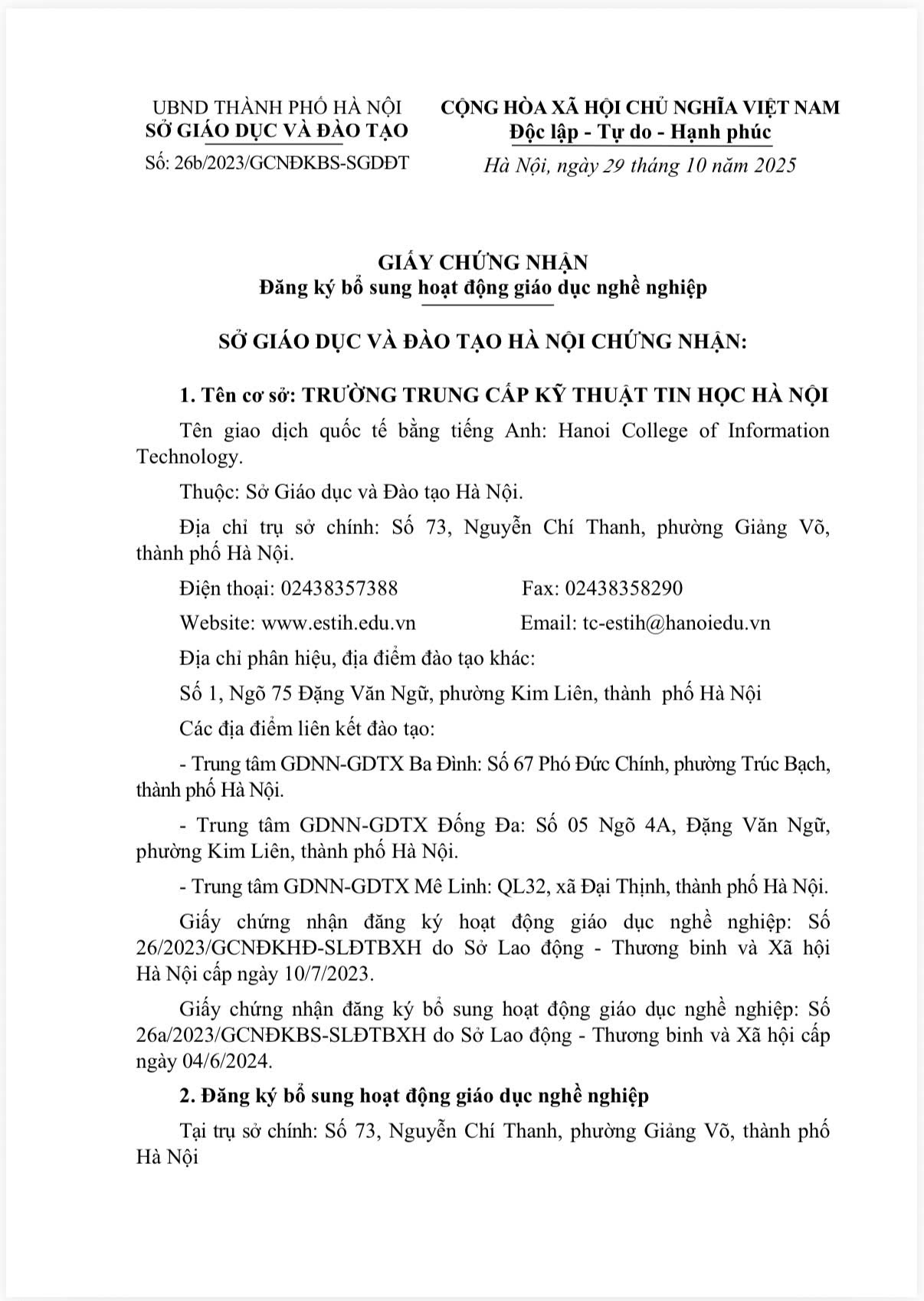 UBND THÀNH PHỐ HÀ NỘI
SỞ GIÁO DỤC VÀ ĐÀO TẠO
Số: 26b/2023/GCNĐKBS-SGDĐT

CỘNG HÒA XÃ HỘI CHỦ NGHĨA VIỆT NAM
Độc lập - Tự do - Hạnh phúc
Hà Nội, ngày 29 tháng 10 năm 2025

GIẤY CHỨNG NHẬN
Đăng ký bổ sung hoạt động giáo dục nghề nghiệp

SỞ GIÁO DỤC VÀ ĐÀO TẠO HÀ NỘI CHỨNG NHẬN:

1. Tên cơ sở: TRƯỜNG TRUNG CẤP KỸ THUẬT TIN HỌC HÀ NỘI

Tên giao dịch quốc tế bằng tiếng Anh: Hanoi College of Information Technology.

Thuộc: Sở Giáo dục và Đào tạo Hà Nội.

Địa chỉ trụ sở chính: Số 73, Nguyễn Chí Thanh, phường Giảng Võ, thành phố Hà Nội.

Điện thoại: 02438357388 Fax: 02438358290

Website: www.estih.edu.vn Email: tc-estih@hanoiedu.vn

Địa chỉ phân hiệu, địa điểm đào tạo khác:

Số 1, Ngõ 75 Đặng Văn Ngữ, phường Kim Liên, thành phố Hà Nội

Các địa điểm liên kết đào tạo:

- Trung tâm GDNN-GDTX Ba Đình: Số 67 Phó Đức Chính, phường Trúc Bạch, thành phố Hà Nội.

- Trung tâm GDNN-GDTX Đống Đa: Số 05 Ngõ 4A, Đặng Văn Ngữ, phường Kim Liên, thành phố Hà Nội.

- Trung tâm GDNN-GDTX Mê Linh: QL32, xã Đại Thịnh, thành phố Hà Nội.

Giấy chứng nhận đăng ký hoạt động giáo dục nghề nghiệp: Số 26/2023/GCNĐKHĐ-SLĐTBXH do Sở Lao động - Thương binh và Xã hội Hà Nội cấp ngày 10/7/2023.

Giấy chứng nhận đăng ký bổ sung hoạt động giáo dục nghề nghiệp: Số 26a/2023/GCNĐKBS-SLĐTBXH do Sở Lao động - Thương binh và Xã hội cấp ngày 04/6/2024.

2. Đăng ký bổ sung hoạt động giáo dục nghề nghiệp

Tại trụ sở chính: Số 73, Nguyễn Chí Thanh, phường Giảng Võ, thành phố Hà Nội